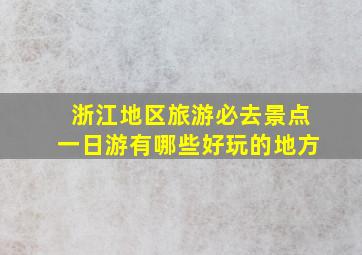 浙江地区旅游必去景点
一日游有哪些好玩的地方